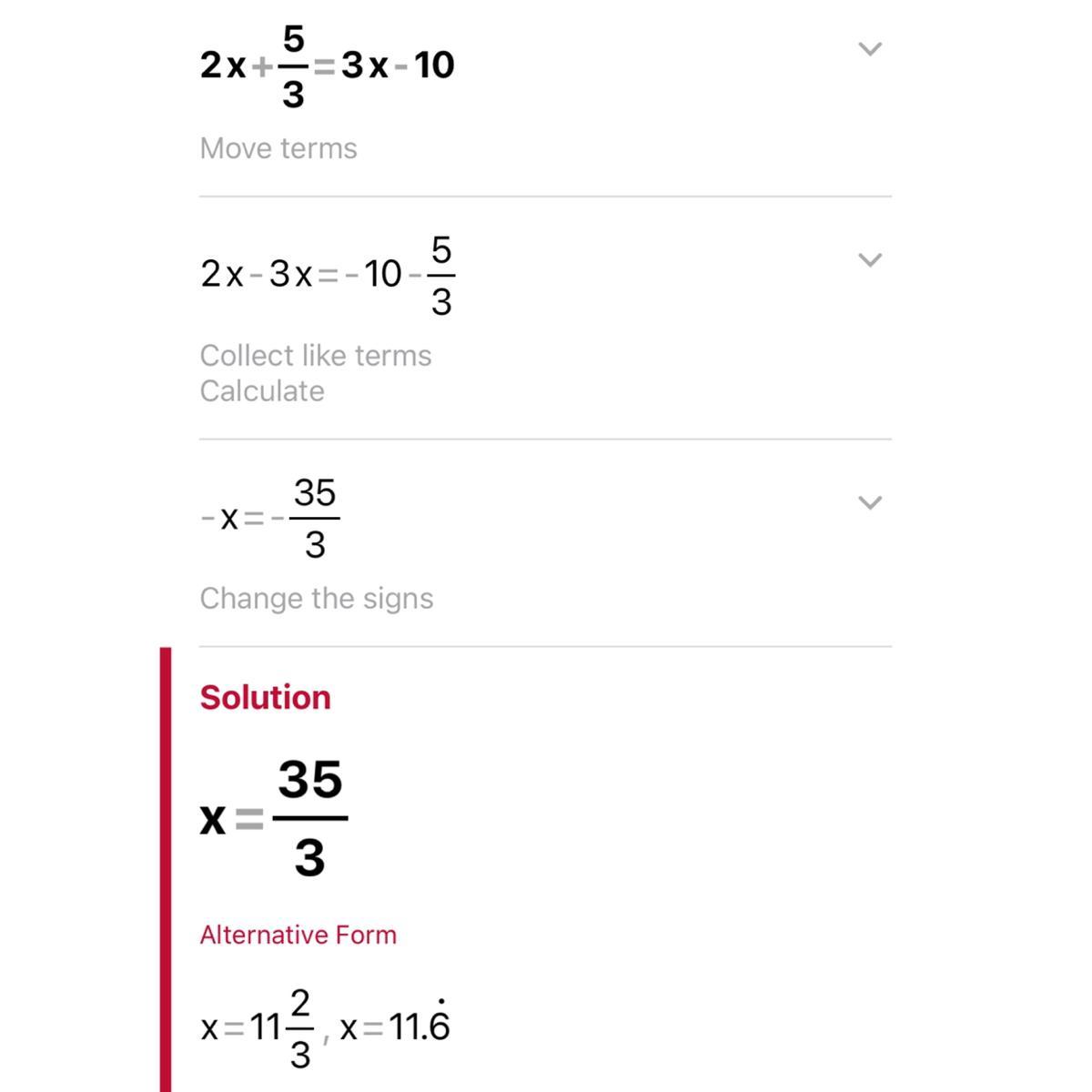 $2x+\frac{5}{3}=3x-10$

Move terms

$2x-3x=-10-\frac{5}{3}$

Collect like terms
Calculate

$-x=-\frac{35}{3}$

Change the signs

Solution

$x=\frac{35}{3}$

Alternative Form

$x=11\frac{2}{3}, x=11.\dot{6}$